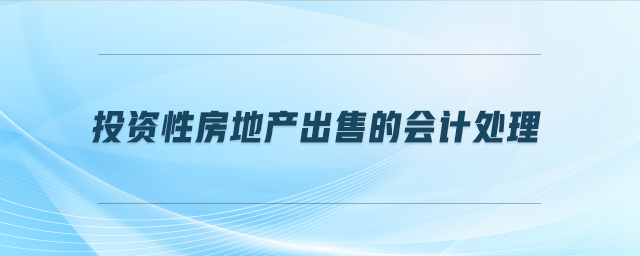 投资性房地产出售的会计处理